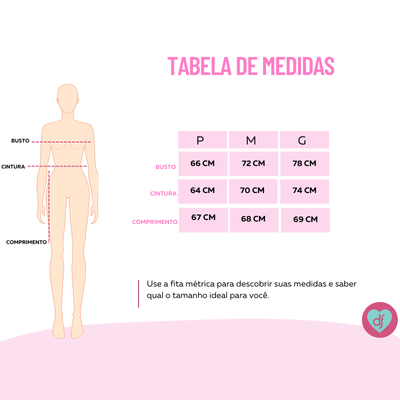 TABELA DE MEDIDAS

BUSTO
CINTURA
COMPRIMENTO

| | P | M | G |
|---|---|---|---|
| BUSTO | 66 CM | 72 CM | 78 CM |
| CINTURA | 64 CM | 70 CM | 74 CM |
| COMPRIMENTO | 67 CM | 68 CM | 69 CM |

Use a fita métrica para descobrir suas medidas e saber qual o tamanho ideal para você.

df